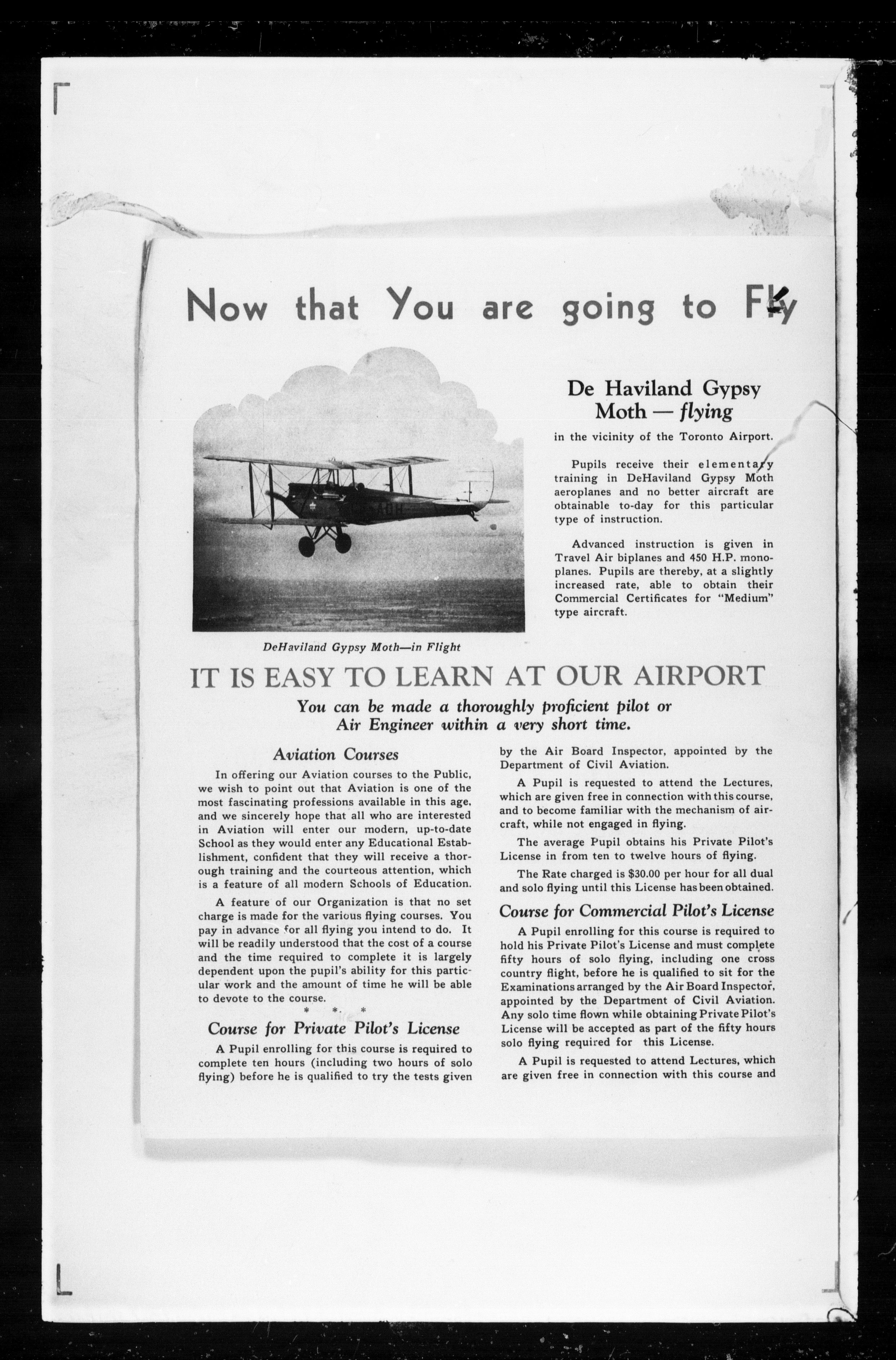 Now that You are going to Fly

De Haviland Gypsy Moth — flying

in the vicinity of the Toronto Airport.

Pupils receive their elementary training in DeHaviland Gypsy Moth aeroplanes and no better aircraft are obtainable to-day for this particular type of instruction.

Advanced instruction is given in Travel Air biplanes and 450 H.P. monoplanes. Pupils are thereby, at a slightly increased rate, able to obtain their Commercial Certificates for "Medium" type aircraft.

DeHaviland Gypsy Moth—in Flight

IT IS EASY TO LEARN AT OUR AIRPORT

You can be made a thoroughly proficient pilot or Air Engineer within a very short time.

Aviation Courses

In offering our Aviation courses to the Public, we wish to point out that Aviation is one of the most fascinating professions available in this age, and we sincerely hope that all who are interested in Aviation will enter our modern, up-to-date School as they would enter any Educational Establishment, confident that they will receive a thorough training and the courteous attention, which is a feature of all modern Schools of Education.

A feature of our Organization is that no set charge is made for the various flying courses. You pay in advance for all flying you intend to do. It will be readily understood that the cost of a course and the time required to complete it is largely dependent upon the pupil's ability for this particular work and the amount of time he will be able to devote to the course.

* * *

Course for Private Pilot's License

A Pupil enrolling for this course is required to complete ten hours (including two hours of solo flying) before he is qualified to try the tests given by the Air Board Inspector, appointed by the Department of Civil Aviation.

A Pupil is requested to attend the Lectures, which are given free in connection with this course, and to become familiar with the mechanism of aircraft, while not engaged in flying.

The average Pupil obtains his Private Pilot's License in from ten to twelve hours of flying.

The Rate charged is $30.00 per hour for all dual and solo flying until this License has been obtained.

Course for Commercial Pilot's License

A Pupil enrolling for this course is required to hold his Private Pilot's License and must complete fifty hours of solo flying, including one cross country flight, before he is qualified to sit for the Examinations arranged by the Air Board Inspector, appointed by the Department of Civil Aviation. Any solo time flown while obtaining Private Pilot's License will be accepted as part of the fifty hours solo flying required for this License.

A Pupil is requested to attend Lectures, which are given free in connection with this course and